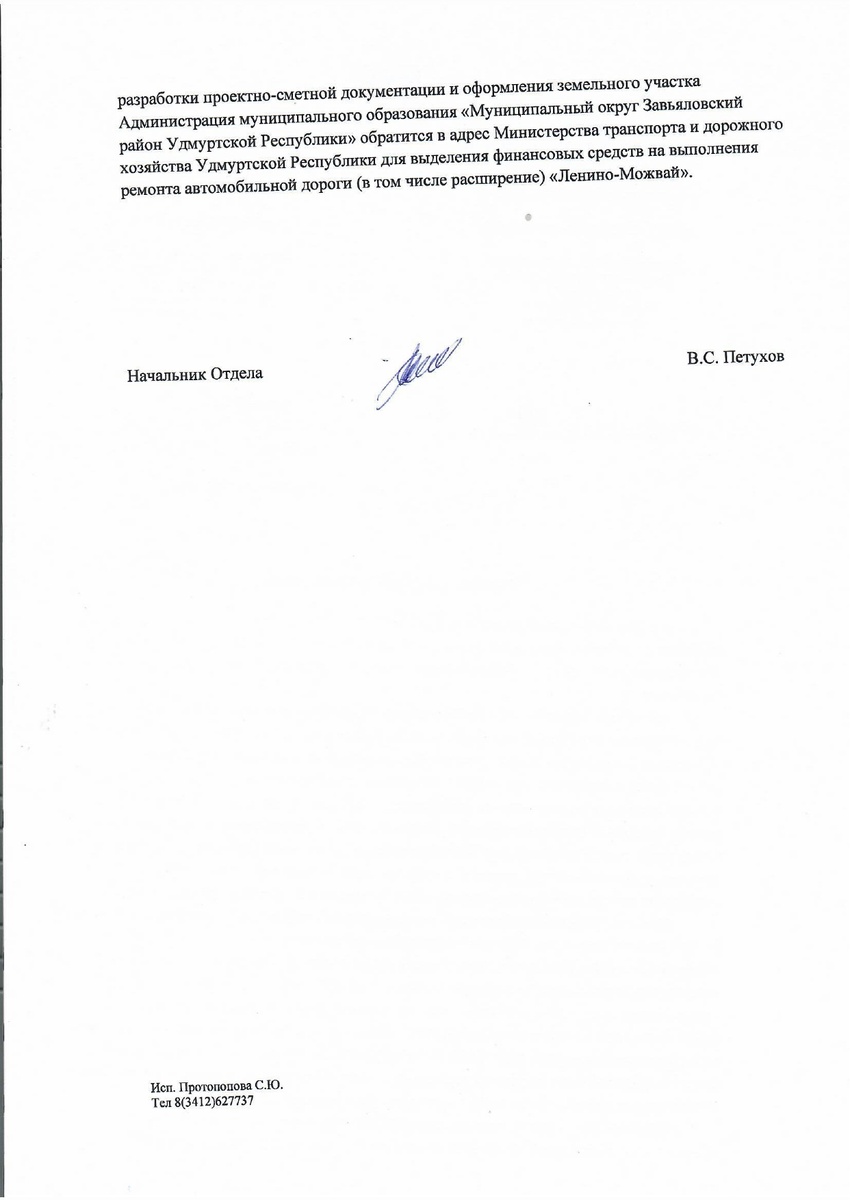 разработки проектно-сметной документации и оформления земельного участка Администрация муниципального образования «Муниципальный округ Завьяловский район Удмуртской Республики» обратится в адрес Министерства транспорта и дорожного хозяйства Удмуртской Республики для выделения финансовых средств на выполнения ремонта автомобильной дороги (в том числе расширение) «Ленино-Можвай».

Начальник Отдела

В.С. Петухов

Исп. Протопопова С.Ю.
Тел 8(3412)627737